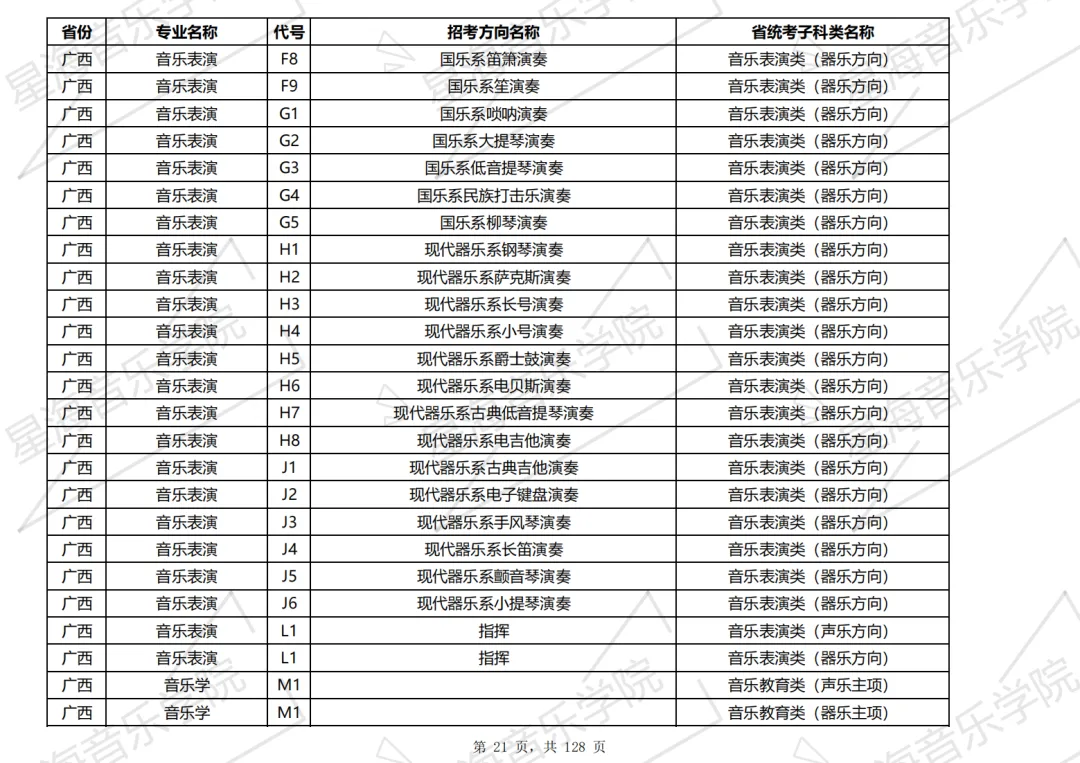 | 省份 | 专业名称 | 代号 | 招考方向名称 | 省统考子科类名称 |
|---|---|---|---|---|
| 广西 | 音乐表演 | F8 | 国乐系笛箫演奏 | 音乐表演类（器乐方向） |
| 广西 | 音乐表演 | F9 | 国乐系笙演奏 | 音乐表演类（器乐方向） |
| 广西 | 音乐表演 | G1 | 国乐系唢呐演奏 | 音乐表演类（器乐方向） |
| 广西 | 音乐表演 | G2 | 国乐系大提琴演奏 | 音乐表演类（器乐方向） |
| 广西 | 音乐表演 | G3 | 国乐系低音提琴演奏 | 音乐表演类（器乐方向） |
| 广西 | 音乐表演 | G4 | 国乐系民族打击乐演奏 | 音乐表演类（器乐方向） |
| 广西 | 音乐表演 | G5 | 国乐系柳琴演奏 | 音乐表演类（器乐方向） |
| 广西 | 音乐表演 | H1 | 现代器乐系钢琴演奏 | 音乐表演类（器乐方向） |
| 广西 | 音乐表演 | H2 | 现代器乐系萨克斯演奏 | 音乐表演类（器乐方向） |
| 广西 | 音乐表演 | H3 | 现代器乐系长号演奏 | 音乐表演类（器乐方向） |
| 广西 | 音乐表演 | H4 | 现代器乐系小号演奏 | 音乐表演类（器乐方向） |
| 广西 | 音乐表演 | H5 | 现代器乐系爵士鼓演奏 | 音乐表演类（器乐方向） |
| 广西 | 音乐表演 | H6 | 现代器乐系电贝斯演奏 | 音乐表演类（器乐方向） |
| 广西 | 音乐表演 | H7 | 现代器乐系古典低音提琴演奏 | 音乐表演类（器乐方向） |
| 广西 | 音乐表演 | H8 | 现代器乐系电吉他演奏 | 音乐表演类（器乐方向） |
| 广西 | 音乐表演 | J1 | 现代器乐系古典吉他演奏 | 音乐表演类（器乐方向） |
| 广西 | 音乐表演 | J2 | 现代器乐系电子键盘演奏 | 音乐表演类（器乐方向） |
| 广西 | 音乐表演 | J3 | 现代器乐系手风琴演奏 | 音乐表演类（器乐方向） |
| 广西 | 音乐表演 | J4 | 现代器乐系长笛演奏 | 音乐表演类（器乐方向） |
| 广西 | 音乐表演 | J5 | 现代器乐系颤音琴演奏 | 音乐表演类（器乐方向） |
| 广西 | 音乐表演 | J6 | 现代器乐系小提琴演奏 | 音乐表演类（器乐方向） |
| 广西 | 音乐表演 | L1 | 指挥 | 音乐表演类（声乐方向） |
| 广西 | 音乐表演 | L1 | 指挥 | 音乐表演类（器乐方向） |
| 广西 | 音乐学 | M1 |  | 音乐教育类（声乐主项） |
| 广西 | 音乐学 | M1 |  | 音乐教育类（器乐主项） |

第21页，共128页

星海音乐学院